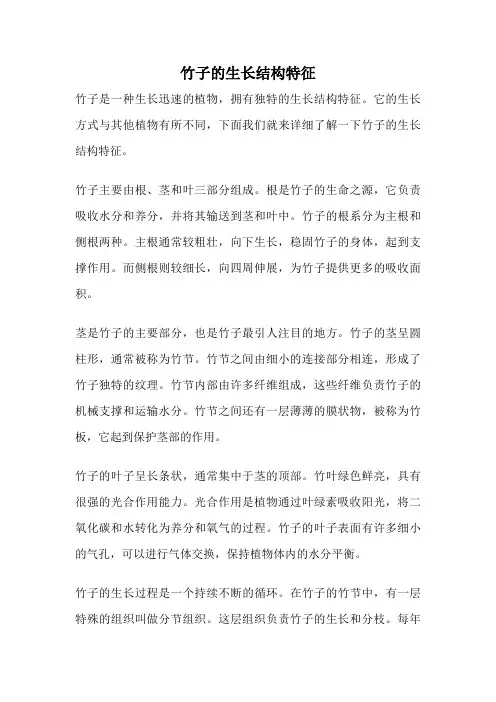 竹子的生长结构特征

竹子是一种生长迅速的植物，拥有独特的生长结构特征。它的生长方式与其他植物有所不同，下面我们就来详细了解一下竹子的生长结构特征。

竹子主要由根、茎和叶三部分组成。根是竹子的生命之源，它负责吸收水分和养分，并将其输送到茎和叶中。竹子的根系分为主根和侧根两种。主根通常较粗壮，向下生长，稳固竹子的身体，起到支撑作用。而侧根则较细长，向四周伸展，为竹子提供更多的吸收面积。

茎是竹子的主要部分，也是竹子最引人注目的地方。竹子的茎呈圆柱形，通常被称为竹节。竹节之间由细小的连接部分相连，形成了竹子独特的纹理。竹节内部由许多纤维组成，这些纤维负责竹子的机械支撑和运输水分。竹节之间还有一层薄薄的膜状物，被称为竹板，它起到保护茎部的作用。

竹子的叶子呈长条状，通常集中于茎的顶部。竹叶绿色鲜亮，具有很强的光合作用能力。光合作用是植物通过叶绿素吸收阳光，将二氧化碳和水转化为养分和氧气的过程。竹子的叶子表面有许多细小的气孔，可以进行气体交换，保持植物体内的水分平衡。

竹子的生长过程是一个持续不断的循环。在竹子的竹节中，有一层特殊的组织叫做分节组织。这层组织负责竹子的生长和分枝。每年